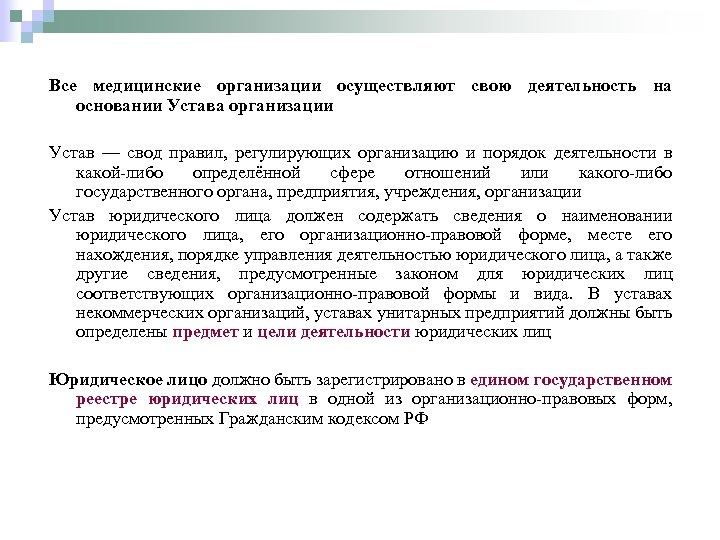 Все медицинские организации осуществляют свою деятельность на основании Устава организации

Устав — свод правил, регулирующих организацию и порядок деятельности в какой-либо определённой сфере отношений или какого-либо государственного органа, предприятия, учреждения, организации

Устав юридического лица должен содержать сведения о наименовании юридического лица, его организационно-правовой форме, месте его нахождения, порядке управления деятельностью юридического лица, а также другие сведения, предусмотренные законом для юридических лиц соответствующих организационно-правовой формы и вида. В уставах некоммерческих организаций, уставах унитарных предприятий должны быть определены предмет и цели деятельности юридических лиц

Юридическое лицо должно быть зарегистрировано в едином государственном реестре юридических лиц в одной из организационно-правовых форм, предусмотренных Гражданским кодексом РФ